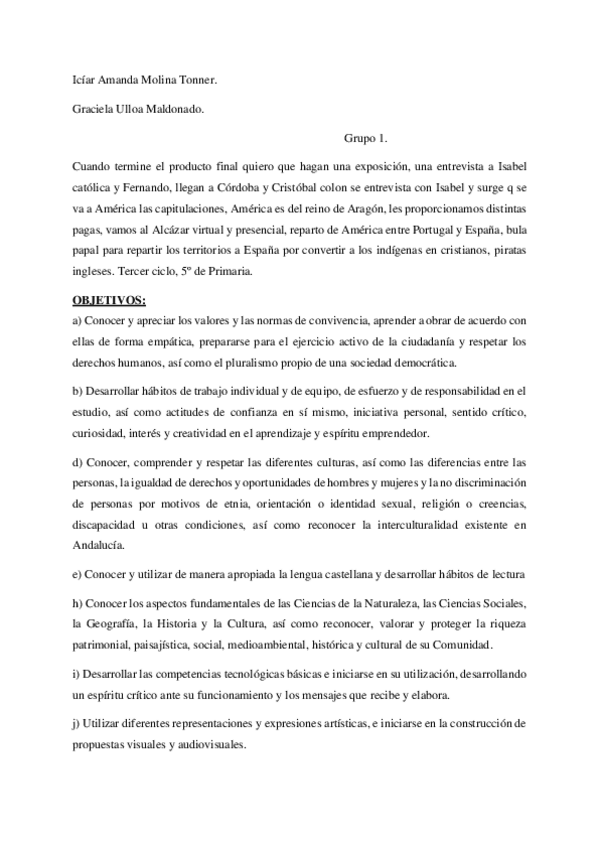 Icíar Amanda Molina Tonner.

Graciela Ulloa Maldonado.

Grupo 1.

Cuando termine el producto final quiero que hagan una exposición, una entrevista a Isabel católica y Fernando, llegan a Córdoba y Cristóbal colon se entrevista con Isabel y surge q se va a América las capitulaciones, América es del reino de Aragón, les proporcionamos distintas pagas, vamos al Alcázar virtual y presencial, reparto de América entre Portugal y España, bula papal para repartir los territorios a España por convertir a los indígenas en cristianos, piratas ingleses. Tercer ciclo, 5º de Primaria.

OBJETIVOS:

a) Conocer y apreciar los valores y las normas de convivencia, aprender a obrar de acuerdo con ellas de forma empática, prepararse para el ejercicio activo de la ciudadanía y respetar los derechos humanos, así como el pluralismo propio de una sociedad democrática.

b) Desarrollar hábitos de trabajo individual y de equipo, de esfuerzo y de responsabilidad en el estudio, así como actitudes de confianza en sí mismo, iniciativa personal, sentido crítico, curiosidad, interés y creatividad en el aprendizaje y espíritu emprendedor.

d) Conocer, comprender y respetar las diferentes culturas, así como las diferencias entre las personas, la igualdad de derechos y oportunidades de hombres y mujeres y la no discriminación de personas por motivos de etnia, orientación o identidad sexual, religión o creencias, discapacidad u otras condiciones, así como reconocer la interculturalidad existente en Andalucía.

e) Conocer y utilizar de manera apropiada la lengua castellana y desarrollar hábitos de lectura

h) Conocer los aspectos fundamentales de las Ciencias de la Naturaleza, las Ciencias Sociales, la Geografía, la Historia y la Cultura, así como reconocer, valorar y proteger la riqueza patrimonial, paisajística, social, medioambiental, histórica y cultural de su Comunidad.

i) Desarrollar las competencias tecnológicas básicas e iniciarse en su utilización, desarrollando un espíritu crítico ante su funcionamiento y los mensajes que recibe y elabora.

j) Utilizar diferentes representaciones y expresiones artísticas, e iniciarse en la construcción de propuestas visuales y audiovisuales.